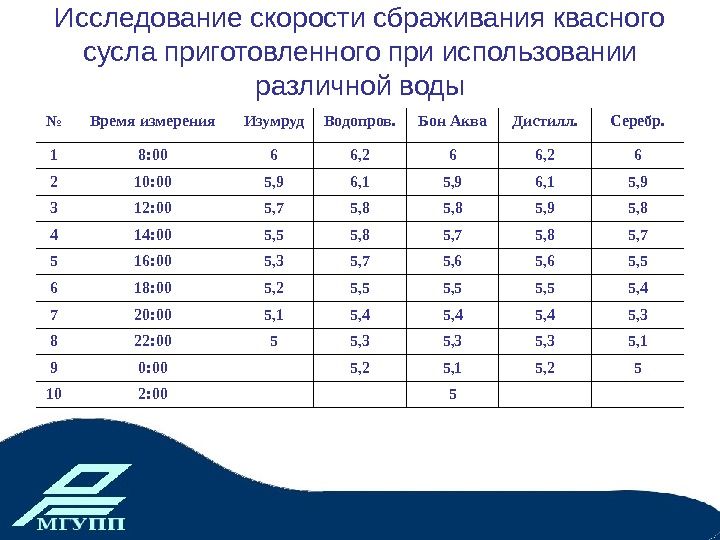 Исследование скорости сбраживания квасного сусла приготовленного при использовании различной воды

| № | Время измерения | Изумруд | Водопров. | Бон Аква | Дистилл. | Серебр. |
|---|---|---|---|---|---|---|
| 1 | 8:00 | 6 | 6,2 | 6 | 6,2 | 6 |
| 2 | 10:00 | 5,9 | 6,1 | 5,9 | 6,1 | 5,9 |
| 3 | 12:00 | 5,7 | 5,8 | 5,8 | 5,9 | 5,8 |
| 4 | 14:00 | 5,5 | 5,8 | 5,7 | 5,8 | 5,7 |
| 5 | 16:00 | 5,3 | 5,7 | 5,6 | 5,6 | 5,5 |
| 6 | 18:00 | 5,2 | 5,5 | 5,5 | 5,5 | 5,4 |
| 7 | 20:00 | 5,1 | 5,4 | 5,4 | 5,4 | 5,3 |
| 8 | 22:00 | 5 | 5,3 | 5,3 | 5,3 | 5,1 |
| 9 | 0:00 | | 5,2 | 5,1 | 5,2 | 5 |
| 10 | 2:00 | | | 5 | | |

МГУПП